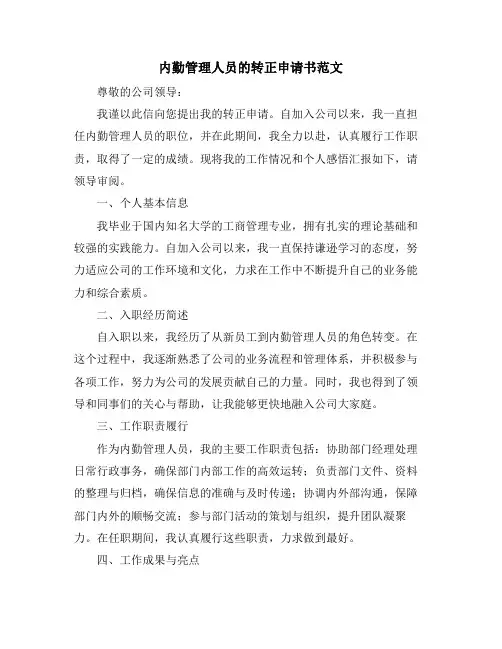 内勤管理人员的转正申请书范文

尊敬的公司领导：

我谨以此信向您提出我的转正申请。自加入公司以来，我一直担任内勤管理人员的职位，并在此期间，我全力以赴，认真履行工作职责，取得了一定的成绩。现将我的工作情况和个人感悟汇报如下，请领导审阅。

一、个人基本信息

我毕业于国内知名大学的工商管理专业，拥有扎实的理论基础和较强的实践能力。自加入公司以来，我一直保持谦逊学习的态度，努力适应公司的工作环境和文化，力求在工作中不断提升自己的业务能力和综合素质。

二、入职经历简述

自入职以来，我经历了从新员工到内勤管理人员的角色转变。在这个过程中，我逐渐熟悉了公司的业务流程和管理体系，并积极参与各项工作，努力为公司的发展贡献自己的力量。同时，我也得到了领导和同事们的关心与帮助，让我能够更快地融入公司大家庭。

三、工作职责履行

作为内勤管理人员，我的主要工作职责包括：协助部门经理处理日常行政事务，确保部门内部工作的高效运转；负责部门文件、资料的整理与归档，确保信息的准确与及时传递；协调内外部沟通，保障部门内外的顺畅交流；参与部门活动的策划与组织，提升团队凝聚力。在任职期间，我认真履行这些职责，力求做到最好。

四、工作成果与亮点